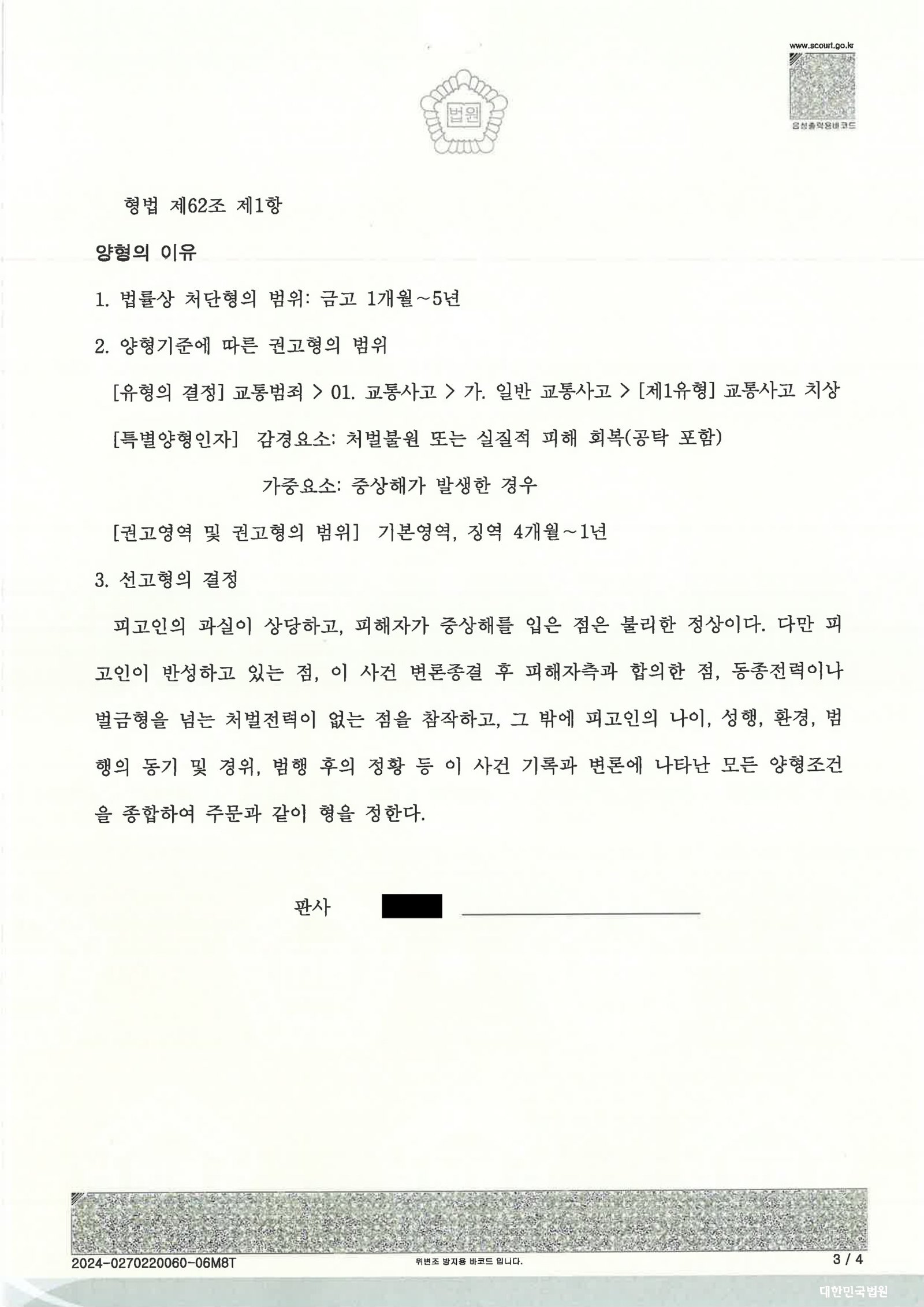 www.scourt.go.kr

음성출력용바코드

법원

형법 제62조 제1항

양형의 이유

1. 법률상 처단형의 범위: 금고 1개월~5년

2. 양형기준에 따른 권고형의 범위

[유형의 결정] 교통범죄 > 01. 교통사고 > 가. 일반 교통사고 > [제1유형] 교통사고 치상

[특별양형인자] 감경요소: 처벌불원 또는 실질적 피해 회복(공탁 포함)

가중요소: 중상해가 발생한 경우

[권고영역 및 권고형의 범위] 기본영역, 징역 4개월~1년

3. 선고형의 결정

피고인의 과실이 상당하고, 피해자가 중상해를 입은 점은 불리한 정상이다. 다만 피고인이 반성하고 있는 점, 이 사건 변론종결 후 피해자측과 합의한 점, 동종전력이나 벌금형을 넘는 처벌전력이 없는 점을 참작하고, 그 밖에 피고인의 나이, 성행, 환경, 범행의 동기 및 경위, 범행 후의 정황 등 이 사건 기록과 변론에 나타난 모든 양형조건을 종합하여 주문과 같이 형을 정한다.

판사

2024-0270220060-06M8T

위변조 방지용 바코드 입니다.

3 / 4

대한민국법원